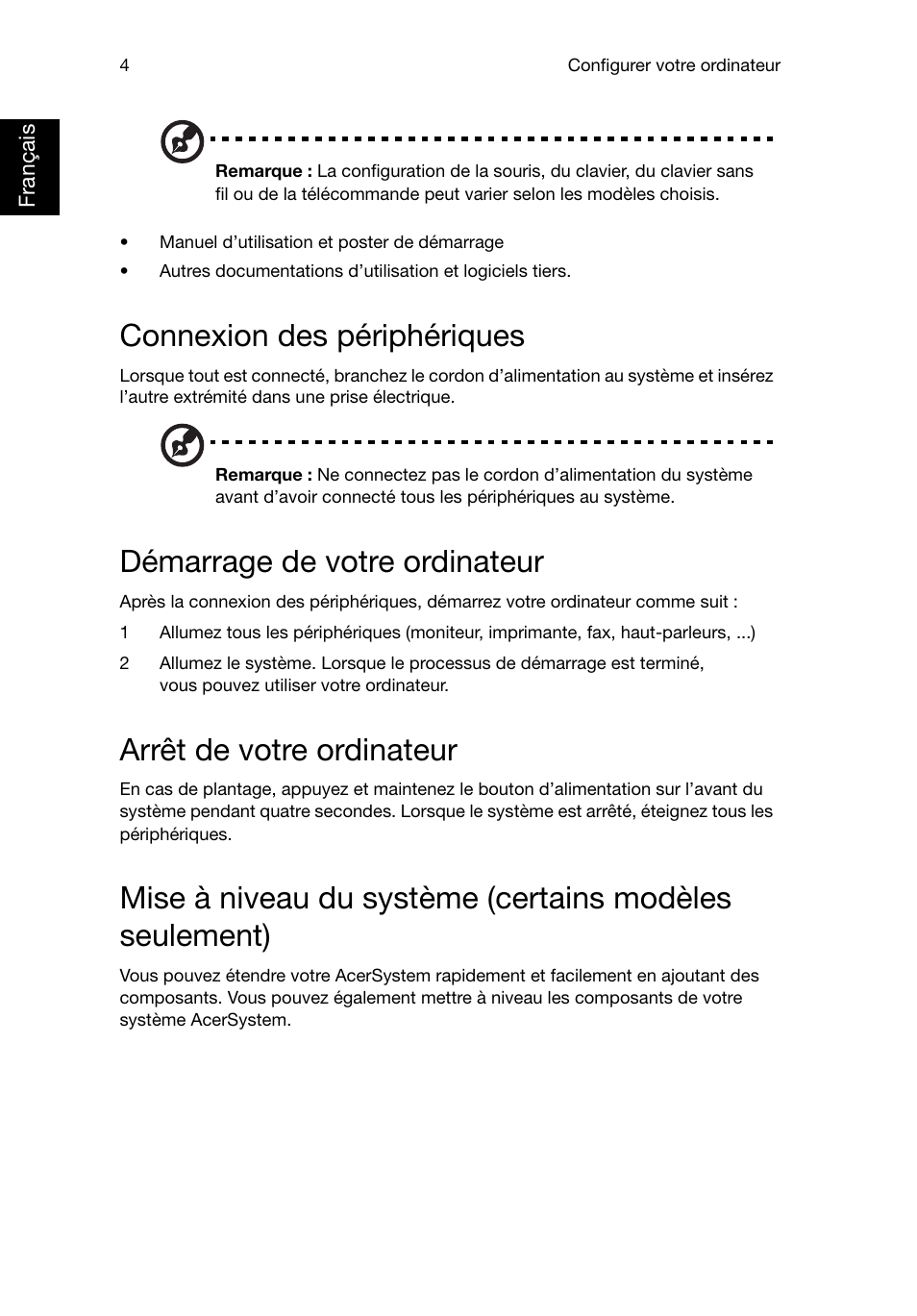 4

Configurer votre ordinateur

Français

Remarque : La configuration de la souris, du clavier, du clavier sans fil ou de la télécommande peut varier selon les modèles choisis.

• Manuel d'utilisation et poster de démarrage
• Autres documentations d'utilisation et logiciels tiers.

Connexion des périphériques

Lorsque tout est connecté, branchez le cordon d'alimentation au système et insérez l'autre extrémité dans une prise électrique.

Remarque : Ne connectez pas le cordon d'alimentation du système avant d'avoir connecté tous les périphériques au système.

Démarrage de votre ordinateur

Après la connexion des périphériques, démarrez votre ordinateur comme suit :

1 Allumez tous les périphériques (moniteur, imprimante, fax, haut-parleurs, ...)

2 Allumez le système. Lorsque le processus de démarrage est terminé, vous pouvez utiliser votre ordinateur.

Arrêt de votre ordinateur

En cas de plantage, appuyez et maintenez le bouton d'alimentation sur l'avant du système pendant quatre secondes. Lorsque le système est arrêté, éteignez tous les périphériques.

Mise à niveau du système (certains modèles seulement)

Vous pouvez étendre votre AcerSystem rapidement et facilement en ajoutant des composants. Vous pouvez également mettre à niveau les composants de votre système AcerSystem.